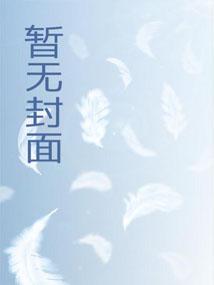 暂无封面